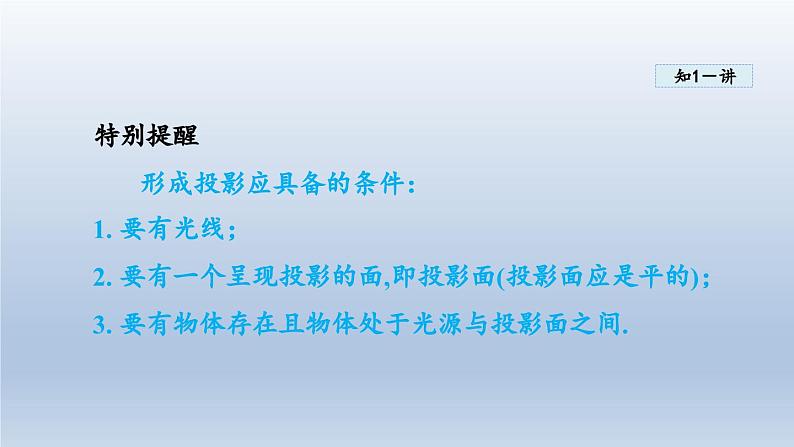 知1－讲

特别提醒

形成投影应具备的条件：

1. 要有光线；

2. 要有一个呈现投影的面,即投影面(投影面应是平的)；

3. 要有物体存在且物体处于光源与投影面之间.